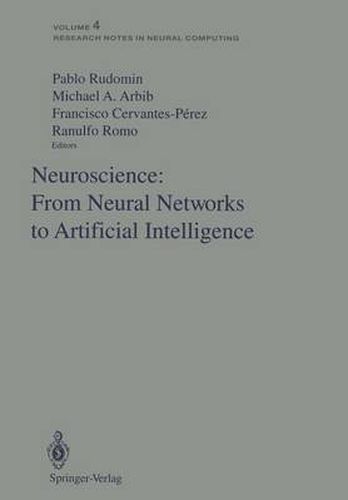 VOLUME 4
RESEARCH NOTES IN NEURAL COMPUTING

Pablo Rudomin
Michael A. Arbib
Francisco Cervantes-Pérez
Ranulfo Romo
Editors

Neuroscience:
From Neural Networks
to Artificial Intelligence

Springer-Verlag